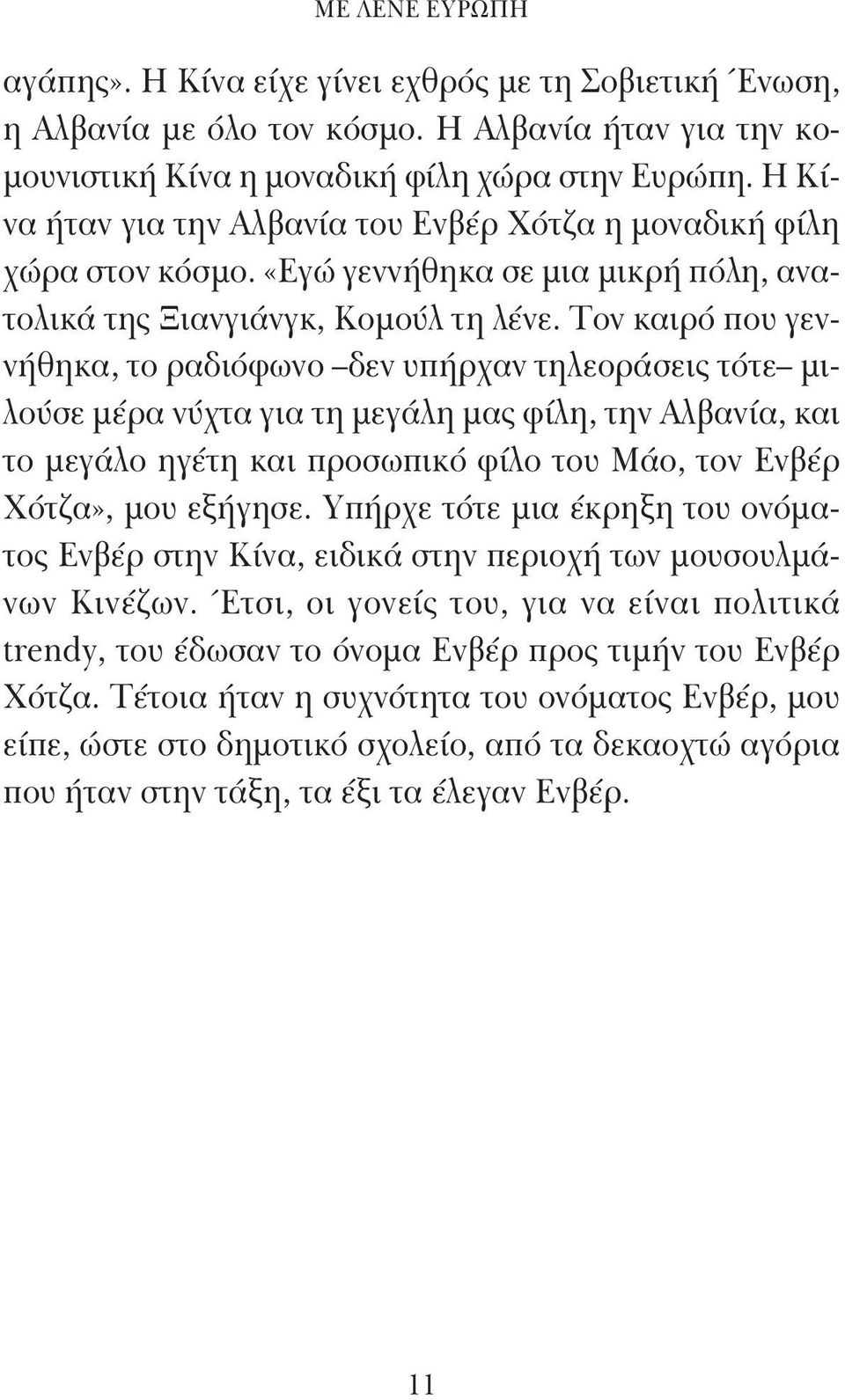 ΜΕ ΛΕΝΕ ΕΥΡΩΠΗ

αγάπης». Η Κίνα είχε γίνει εχθρός με τη Σοβιετική Ένωση, η Αλβανία με όλο τον κόσμο. Η Αλβανία ήταν για την κομουνιστική Κίνα η μοναδική φίλη χώρα στην Ευρώπη. Η Κίνα ήταν για την Αλβανία του Ενβέρ Χότζα η μοναδική φίλη χώρα στον κόσμο. «Εγώ γεννήθηκα σε μια μικρή πόλη, ανατολικά της Ξιανγιάνγκ, Κομούλ τη λένε. Τον καιρό που γεννήθηκα, το ραδιόφωνο –δεν υπήρχαν τηλεοράσεις τότε– μιλούσε μέρα νύχτα για τη μεγάλη μας φίλη, την Αλβανία, και το μεγάλο ηγέτη και προσωπικό φίλο του Μάο, τον Ενβέρ Χότζα», μου εξήγησε. Υπήρχε τότε μια έκρηξη του ονόματος Ενβέρ στην Κίνα, ειδικά στην περιοχή των μουσουλμάνων Κινέζων. Έτσι, οι γονείς του, για να είναι πολιτικά trendy, του έδωσαν το όνομα Ενβέρ προς τιμήν του Ενβέρ Χότζα. Τέτοια ήταν η συχνότητα του ονόματος Ενβέρ, μου είπε, ώστε στο δημοτικό σχολείο, από τα δεκαοχτώ αγόρια που ήταν στην τάξη, τα έξι τα έλεγαν Ενβέρ.

11